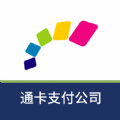 通卡支付公司